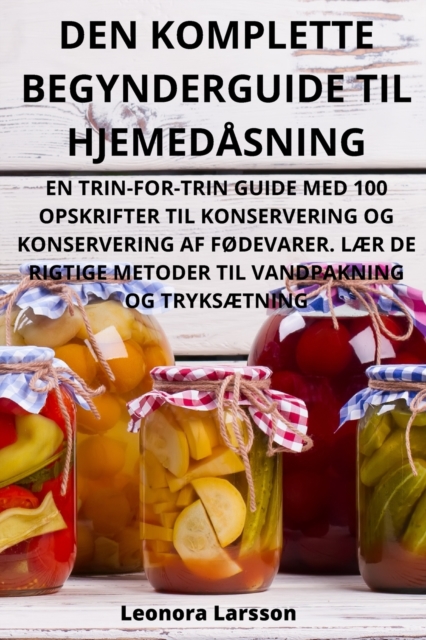 DEN KOMPLETTE BEGYNDERGUIDE TIL HJEMEDÅSNING

EN TRIN-FOR-TRIN GUIDE MED 100 OPSKRIFTER TIL KONSERVERING OG KONSERVERING AF FØDEVARER. LÆR DE RIGTIGE METODER TIL VANDPAKNING OG TRYKSÆTNING

Leonora Larsson